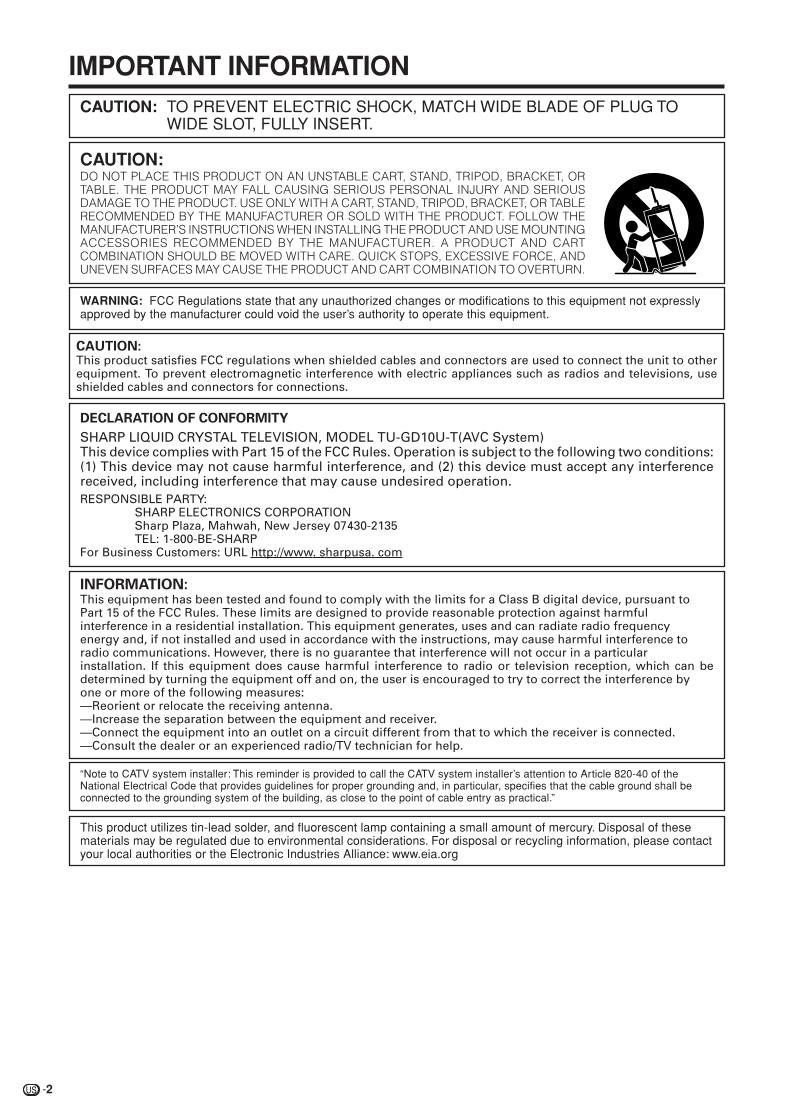 IMPORTANT INFORMATION

CAUTION: TO PREVENT ELECTRIC SHOCK, MATCH WIDE BLADE OF PLUG TO WIDE SLOT, FULLY INSERT.

CAUTION:
DO NOT PLACE THIS PRODUCT ON AN UNSTABLE CART, STAND, TRIPOD, BRACKET, OR TABLE. THE PRODUCT MAY FALL CAUSING SERIOUS PERSONAL INJURY AND SERIOUS DAMAGE TO THE PRODUCT. USE ONLY WITH A CART, STAND, TRIPOD, BRACKET, OR TABLE RECOMMENDED BY THE MANUFACTURER OR SOLD WITH THE PRODUCT. FOLLOW THE MANUFACTURER'S INSTRUCTIONS WHEN INSTALLING THE PRODUCT AND USE MOUNTING ACCESSORIES RECOMMENDED BY THE MANUFACTURER. A PRODUCT AND CART COMBINATION SHOULD BE MOVED WITH CARE. QUICK STOPS, EXCESSIVE FORCE, AND UNEVEN SURFACES MAY CAUSE THE PRODUCT AND CART COMBINATION TO OVERTURN.

WARNING: FCC Regulations state that any unauthorized changes or modifications to this equipment not expressly approved by the manufacturer could void the user's authority to operate this equipment.

CAUTION:
This product satisfies FCC regulations when shielded cables and connectors are used to connect the unit to other equipment. To prevent electromagnetic interference with electric appliances such as radios and televisions, use shielded cables and connectors for connections.

DECLARATION OF CONFORMITY
SHARP LIQUID CRYSTAL TELEVISION, MODEL TU-GD10U-T(AVC System)
This device complies with Part 15 of the FCC Rules. Operation is subject to the following two conditions: (1) This device may not cause harmful interference, and (2) this device must accept any interference received, including interference that may cause undesired operation.
RESPONSIBLE PARTY:
SHARP ELECTRONICS CORPORATION
Sharp Plaza, Mahwah, New Jersey 07430-2135
TEL: 1-800-BE-SHARP
For Business Customers: URL http://www. sharpusa. com

INFORMATION:
This equipment has been tested and found to comply with the limits for a Class B digital device, pursuant to Part 15 of the FCC Rules. These limits are designed to provide reasonable protection against harmful interference in a residential installation. This equipment generates, uses and can radiate radio frequency energy and, if not installed and used in accordance with the instructions, may cause harmful interference to radio communications. However, there is no guarantee that interference will not occur in a particular installation. If this equipment does cause harmful interference to radio or television reception, which can be determined by turning the equipment off and on, the user is encouraged to try to correct the interference by one or more of the following measures:
—Reorient or relocate the receiving antenna.
—Increase the separation between the equipment and receiver.
—Connect the equipment into an outlet on a circuit different from that to which the receiver is connected.
—Consult the dealer or an experienced radio/TV technician for help.

"Note to CATV system installer: This reminder is provided to call the CATV system installer's attention to Article 820-40 of the National Electrical Code that provides guidelines for proper grounding and, in particular, specifies that the cable ground shall be connected to the grounding system of the building, as close to the point of cable entry as practical."

This product utilizes tin-lead solder, and fluorescent lamp containing a small amount of mercury. Disposal of these materials may be regulated due to environmental considerations. For disposal or recycling information, please contact your local authorities or the Electronic Industries Alliance: www.eia.org

US -2